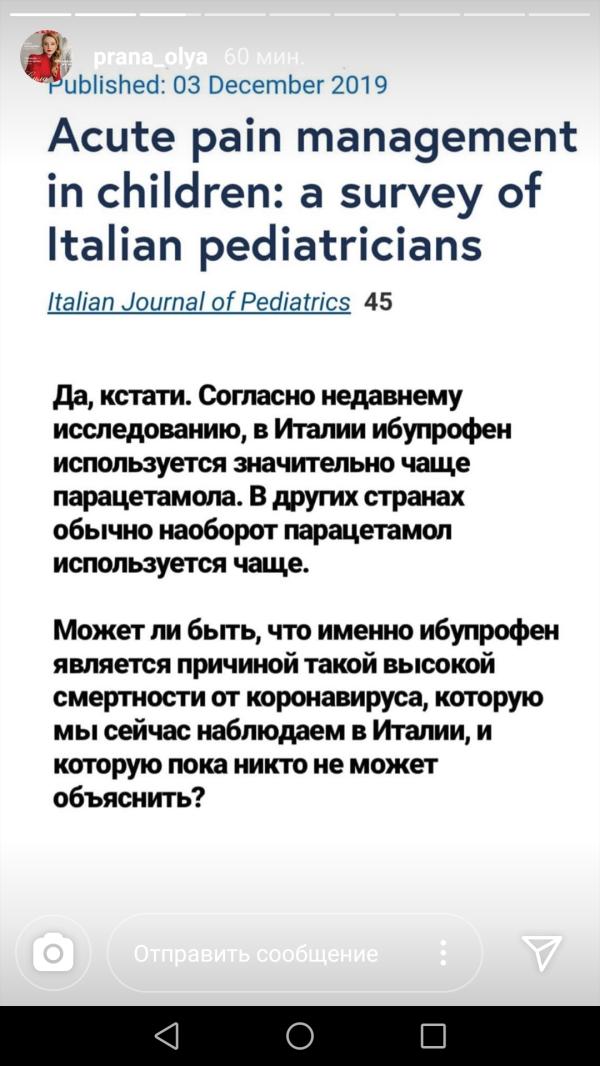 prana_olya 60 мин.

Published: 03 December 2019

Acute pain management in children: a survey of Italian pediatricians

Italian Journal of Pediatrics 45

Да, кстати. Согласно недавнему исследованию, в Италии ибупрофен используется значительно чаще парацетамола. В других странах обычно наоборот парацетамол используется чаще.

Может ли быть, что именно ибупрофен является причиной такой высокой смертности от коронавируса, которую мы сейчас наблюдаем в Италии, и которую пока никто не может объяснить?

Отправить сообщение